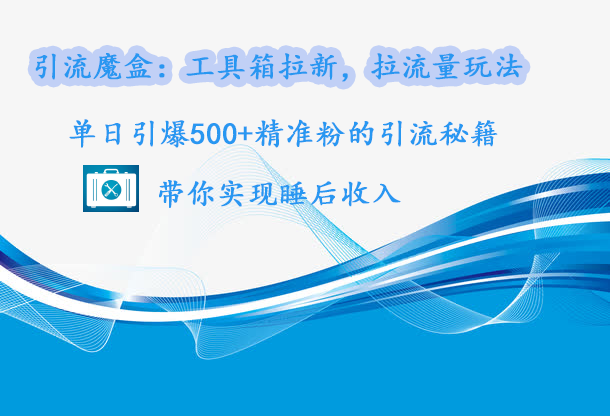 引流魔盒：工具箱拉新，拉流量玩法

单日引爆500+精准粉的引流秘籍

带你实现睡后收入